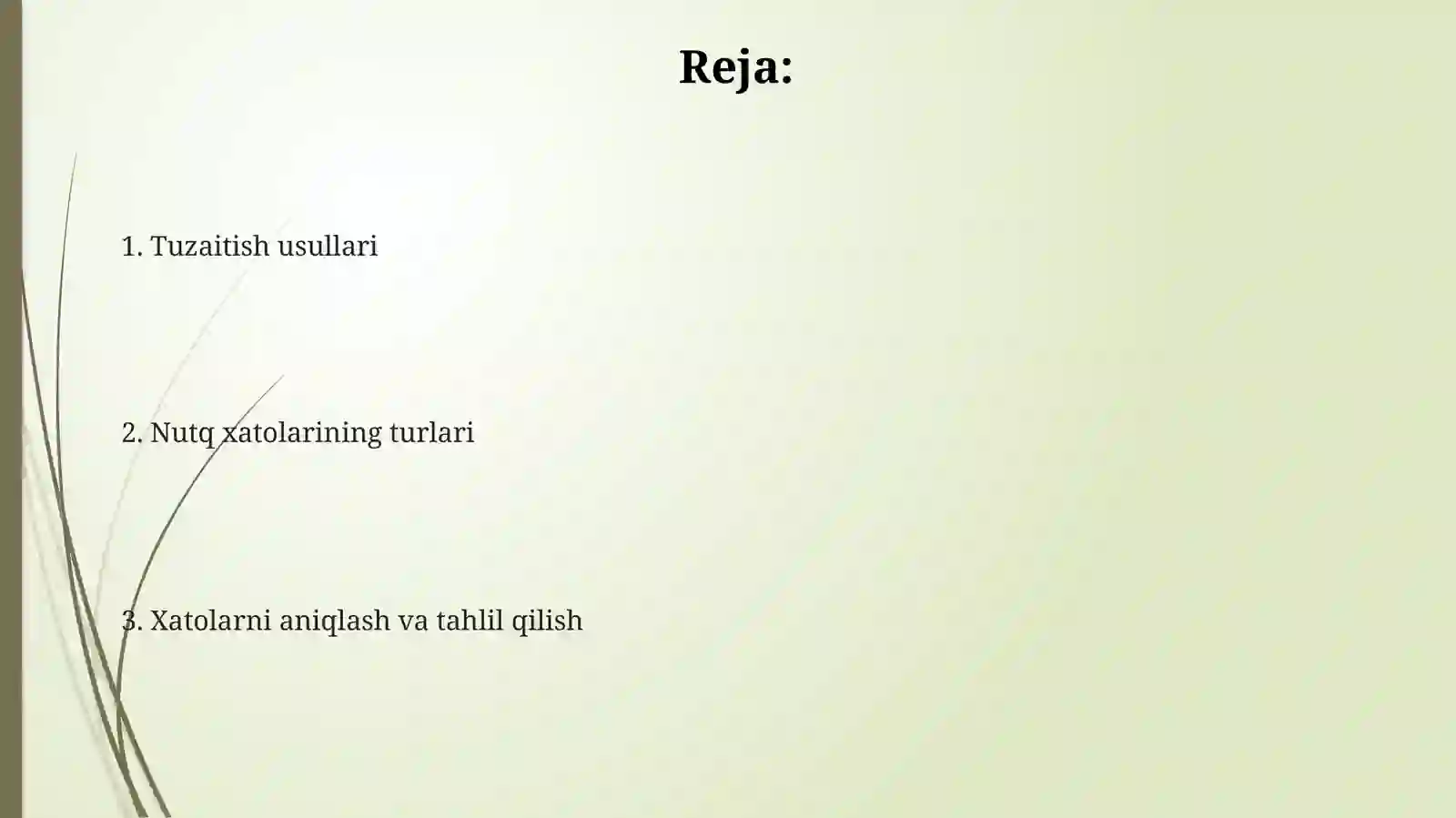 Reja:

1. Tuzaitish usullari

2. Nutq xatolarining turlari

3. Xatolarni aniqlash va tahlil qilish